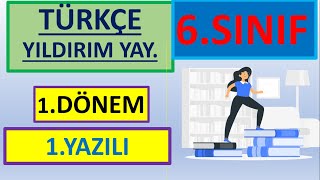 TÜRKÇE
YILDIRIM YAY.

6.SINIF

1.DÖNEM

1.YAZILI